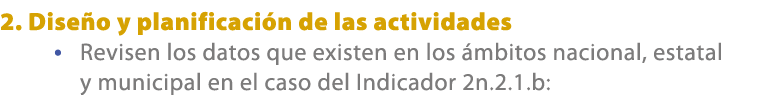 2. Diseño y planificación de las actividades

• Revisen los datos que existen en los ámbitos nacional, estatal y municipal en el caso del Indicador 2n.2.1.b: